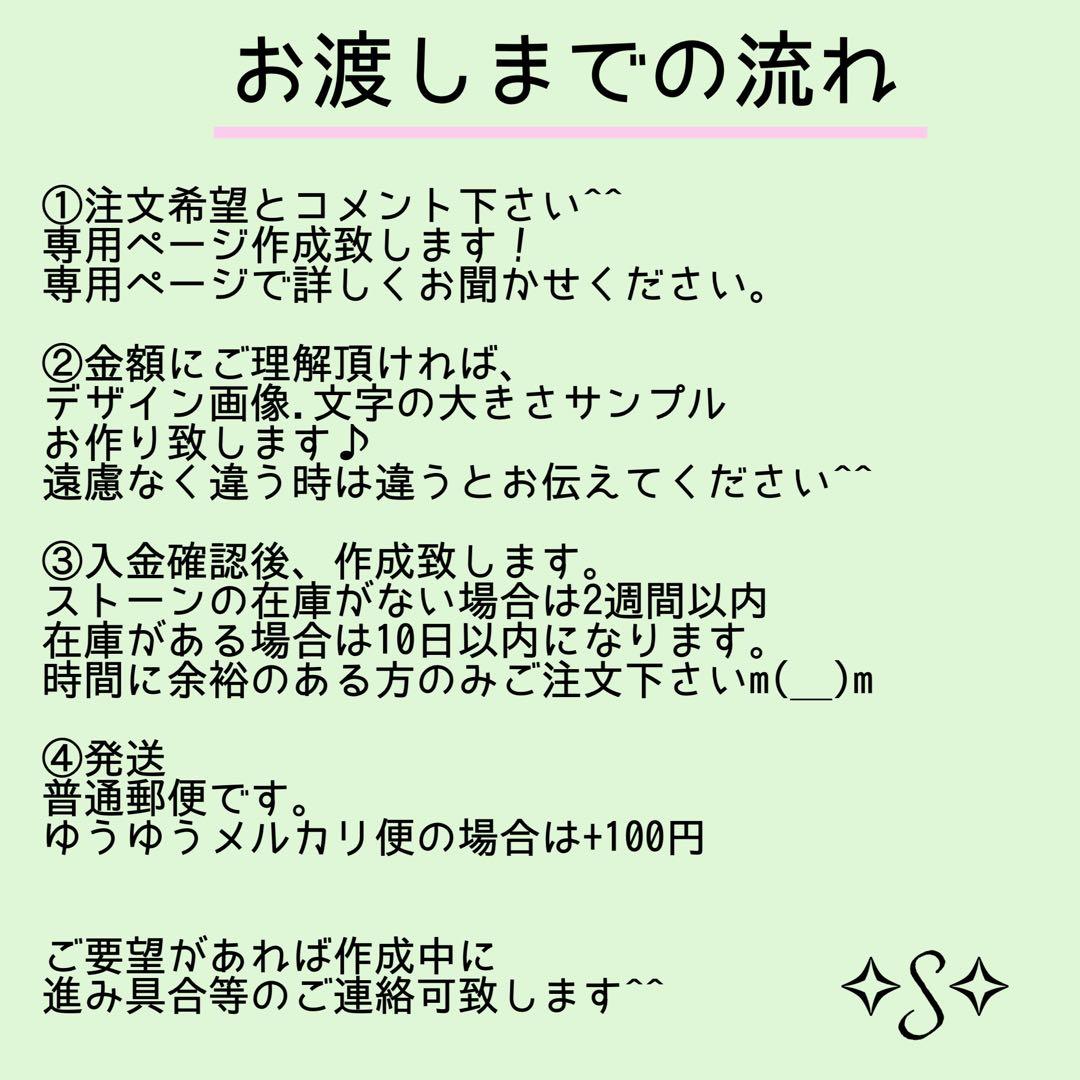 お渡しまでの流れ

①注文希望とコメント下さい^^
専用ページ作成致します！
専用ページで詳しくお聞かせください。

②金額にご理解頂ければ、
デザイン画像.文字の大きさサンプル
お作り致します♪
遠慮なく違う時は違うとお伝えてください^^

③入金確認後、作成致します。
ストーンの在庫がない場合は2週間以内
在庫がある場合は10日以内になります。
時間に余裕のある方のみご注文下さいm(__)m

④発送
普通郵便です。
ゆうゆうメルカリ便の場合は+100円

ご要望があれば作成中に
進み具合等のご連絡可致します^^

✧S✧